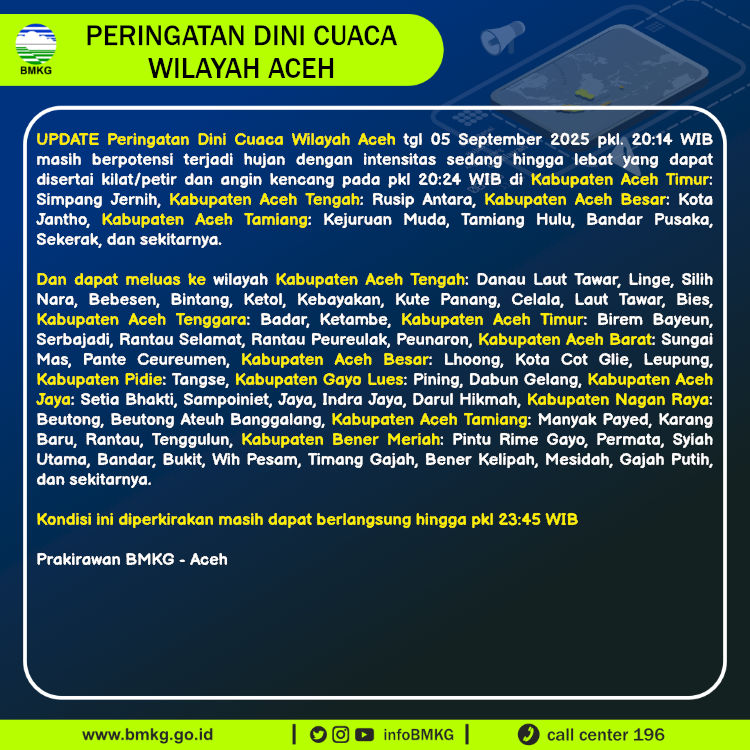 BMKG

PERINGATAN DINI CUACA WILAYAH ACEH

UPDATE Peringatan Dini Cuaca Wilayah Aceh tgl 05 September 2025 pkl. 20:14 WIB masih berpotensi terjadi hujan dengan intensitas sedang hingga lebat yang dapat disertai kilat/petir dan angin kencang pada pkl 20:24 WIB di Kabupaten Aceh Timur: Simpang Jernih, Kabupaten Aceh Tengah: Rusip Antara, Kabupaten Aceh Besar: Kota Jantho, Kabupaten Aceh Tamiang: Kejuruan Muda, Tamiang Hulu, Bandar Pusaka, Sekerak, dan sekitarnya.

Dan dapat meluas ke wilayah Kabupaten Aceh Tengah: Danau Laut Tawar, Linge, Silih Nara, Bebesen, Bintang, Ketol, Kebayakan, Kute Panang, Celala, Laut Tawar, Bies, Kabupaten Aceh Tenggara: Badar, Ketambe, Kabupaten Aceh Timur: Birem Bayeun, Serbajadi, Rantau Selamat, Rantau Peureulak, Peunaron, Kabupaten Aceh Barat: Sungai Mas, Pante Ceureumen, Kabupaten Aceh Besar: Lhoong, Kota Cot Glie, Leupung, Kabupaten Pidie: Tangse, Kabupaten Gayo Lues: Pining, Dabun Gelang, Kabupaten Aceh Jaya: Setia Bhakti, Sampoiniet, Jaya, Indra Jaya, Darul Hikmah, Kabupaten Nagan Raya: Beutong, Beutong Ateuh Banggalang, Kabupaten Aceh Tamiang: Manyak Payed, Karang Baru, Rantau, Tenggulun, Kabupaten Bener Meriah: Pintu Rime Gayo, Permata, Syiah Utama, Bandar, Bukit, Wih Pesam, Timang Gajah, Bener Kelipah, Mesidah, Gajah Putih, dan sekitarnya.

Kondisi ini diperkirakan masih dapat berlangsung hingga pkl 23:45 WIB

Prakirawan BMKG - Aceh

www.bmkg.go.id | infoBMKG | call center 196